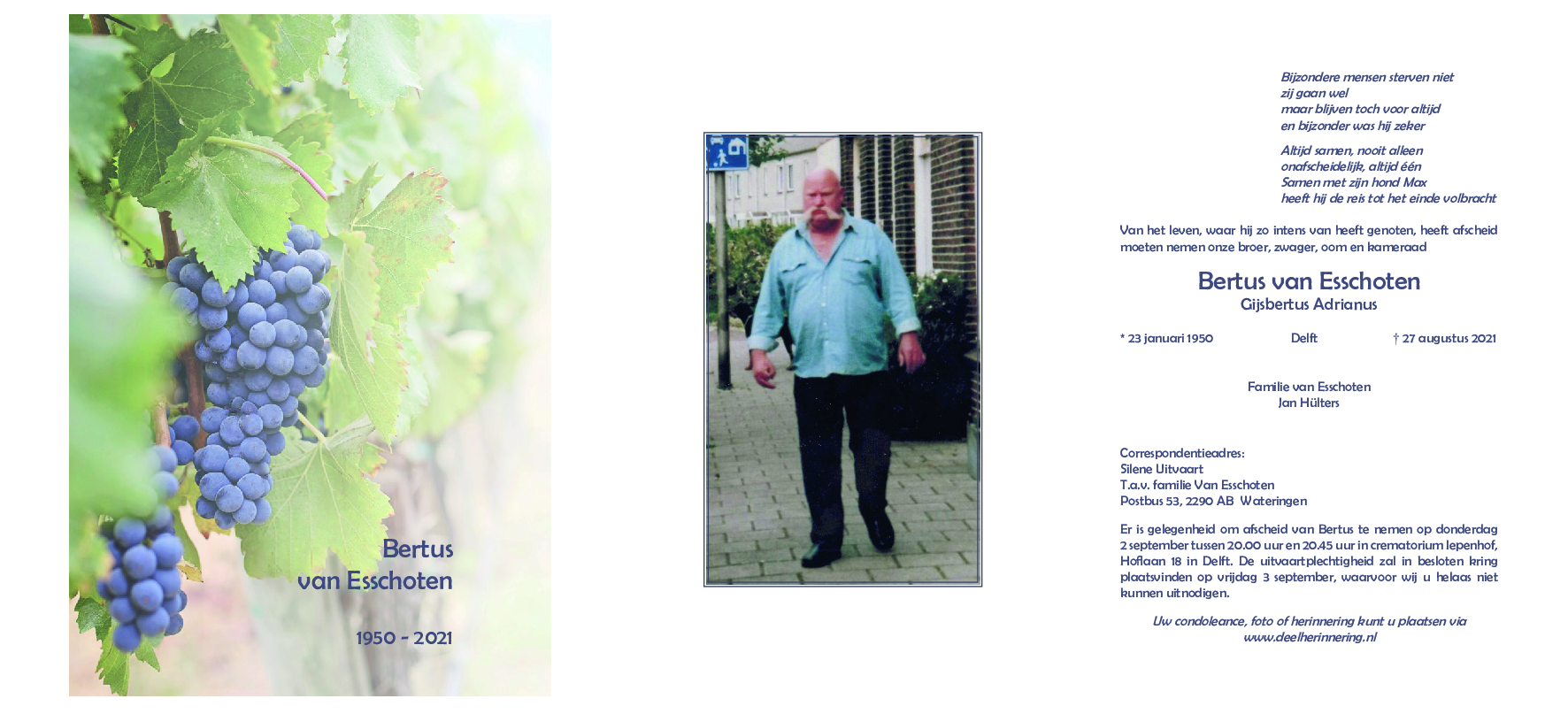 Bertus
van Esschoten

1950 - 2021

Bijzondere mensen sterven niet
zij gaan wel
maar blijven toch voor altijd
en bijzonder was hij zeker

Altijd samen, nooit alleen
onafscheidelijk, altijd één
Samen met zijn hond Max
heeft hij de reis tot het einde volbracht

Van het leven, waar hij zo intens van heeft genoten, heeft afscheid moeten nemen onze broer, zwager, oom en kameraad

Bertus van Esschoten
Gijsbertus Adrianus

* 23 januari 1950 Delft † 27 augustus 2021

Familie van Esschoten
Jan Hülters

Correspondentieadres:
Silene Uitvaart
T.a.v. familie Van Esschoten
Postbus 53, 2290 AB Wateringen

Er is gelegenheid om afscheid van Bertus te nemen op donderdag 2 september tussen 20.00 uur en 20.45 uur in crematorium Iepenhof, Hoflaan 18 in Delft. De uitvaartplechtigheid zal in besloten kring plaatsvinden op vrijdag 3 september, waarvoor wij u helaas niet kunnen uitnodigen.

Uw condoleance, foto of herinnering kunt u plaatsen via
www.deelherinnering.nl